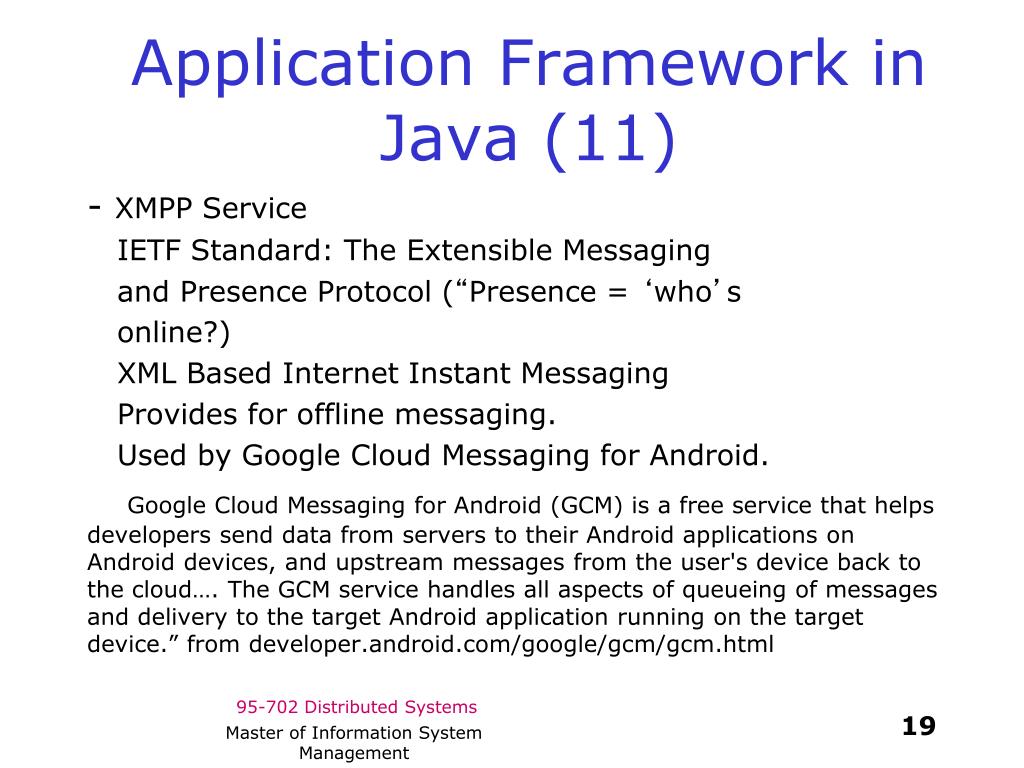 Application Framework in Java (11)

- XMPP Service

IETF Standard: The Extensible Messaging and Presence Protocol (“Presence = ‘who’s online?)

XML Based Internet Instant Messaging

Provides for offline messaging.

Used by Google Cloud Messaging for Android.

Google Cloud Messaging for Android (GCM) is a free service that helps developers send data from servers to their Android applications on Android devices, and upstream messages from the user's device back to the cloud…. The GCM service handles all aspects of queueing of messages and delivery to the target Android application running on the target device.” from developer.android.com/google/gcm/gcm.html

95-702 Distributed Systems

Master of Information System Management

19